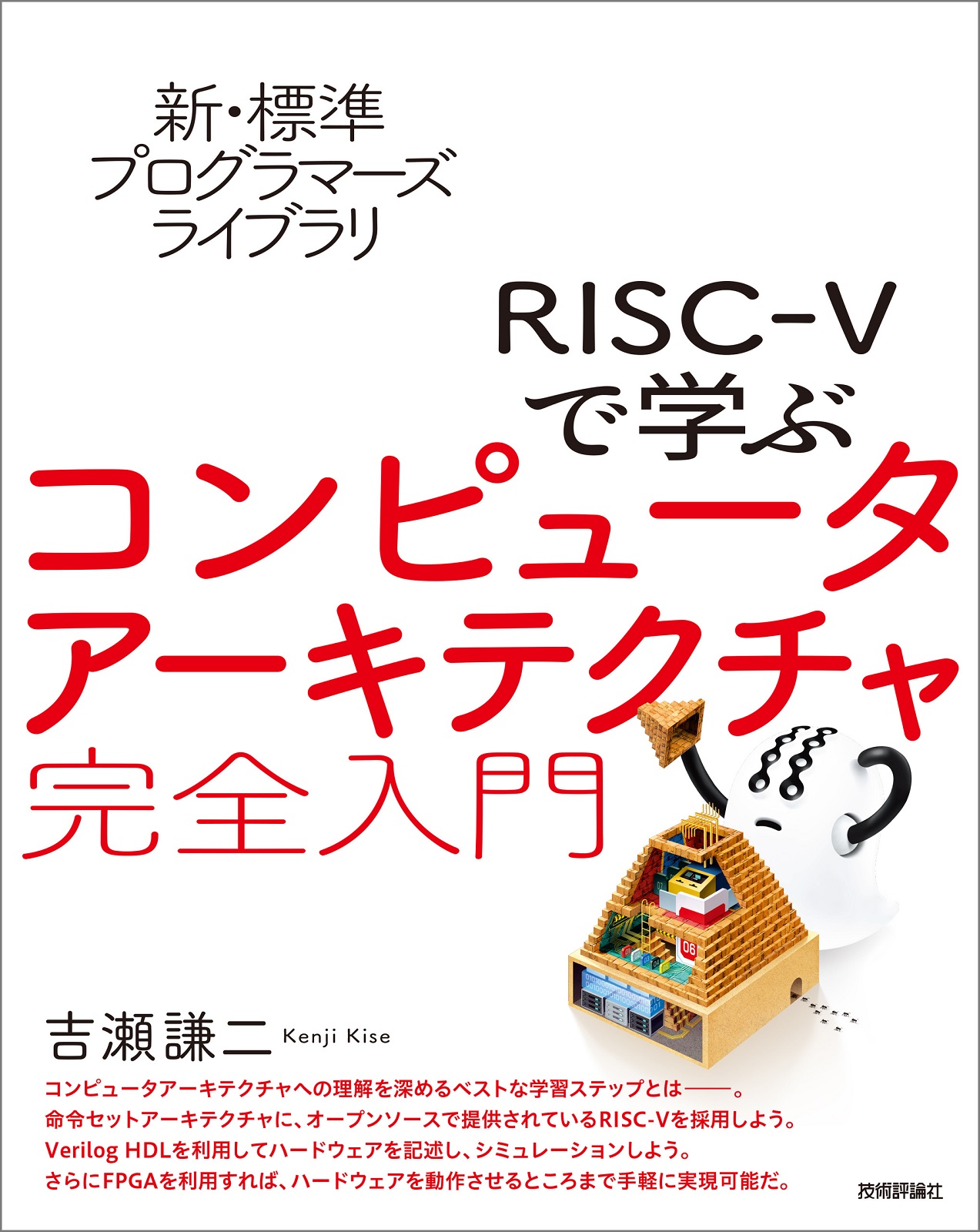 新・標準
プログラマーズ
ライブラリ

RISC-V
で学ぶ
コンピュータ
アーキテクチャ
完全入門

06

吉瀬謙二 Kenji Kise

コンピュータアーキテクチャへの理解を深めるベストな学習ステップとは——。
命令セットアーキテクチャに、オープンソースで提供されているRISC-Vを採用しよう。
Verilog HDLを利用してハードウェアを記述し、シミュレーションしよう。
さらにFPGAを利用すれば、ハードウェアを動作させるところまで手軽に実現可能だ。

技術評論社